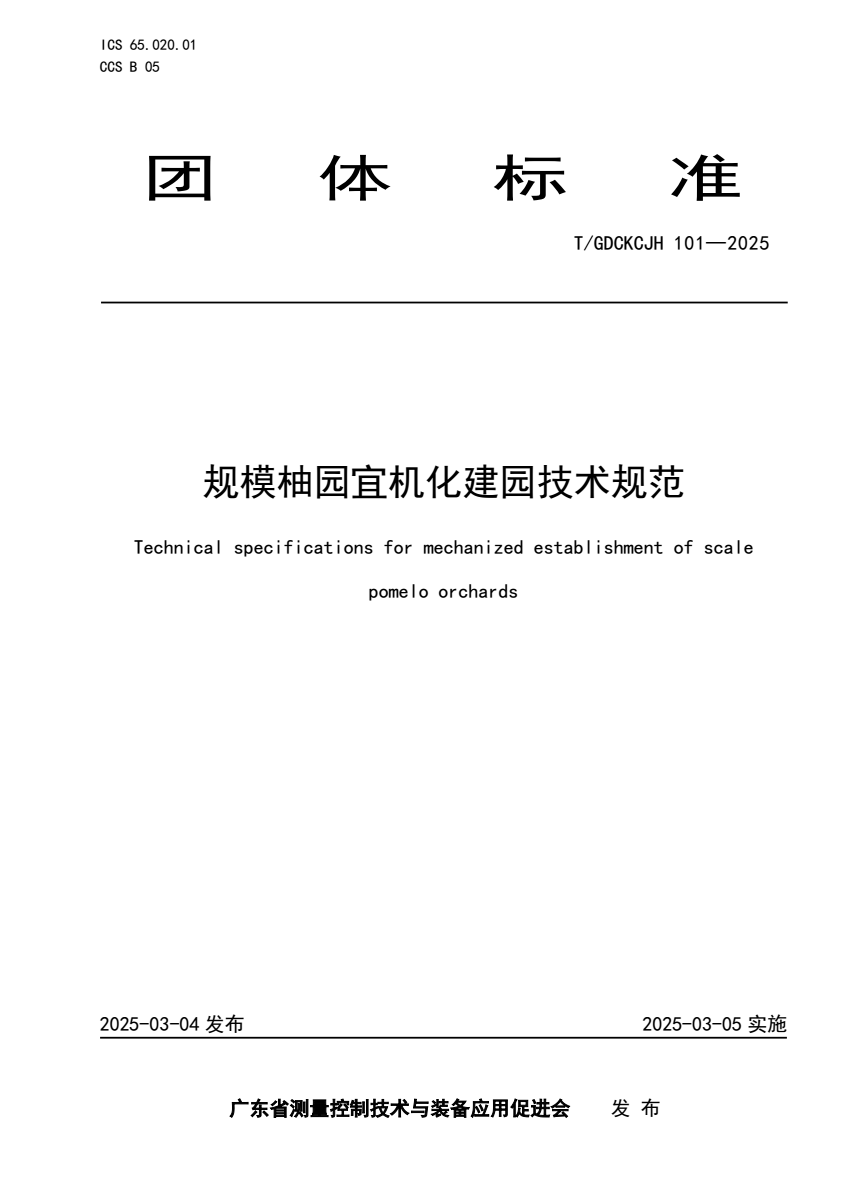 ICS 65.020.01
CCS B 05

团 体 标 准

T/GDCKCJH 101—2025

规模柚园宜机化建园技术规范

Technical specifications for mechanized establishment of scale pomelo orchards

2025-03-04 发布

2025-03-05 实施

广东省测量控制技术与装备应用促进会 发 布